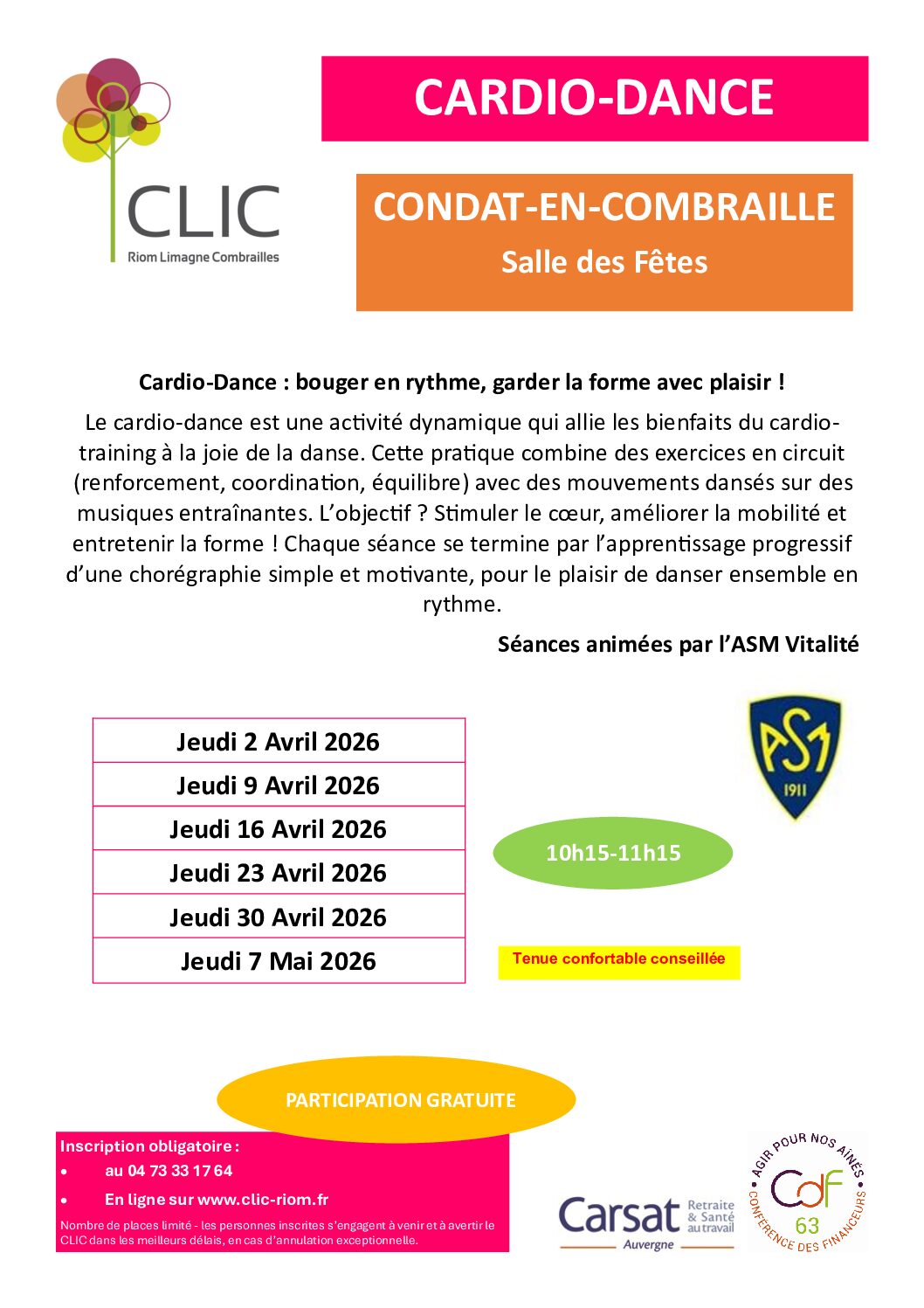 CLIC
Riom Limagne Combrailles

CARDIO-DANCE

CONDAT-EN-COMBRAILLE
Salle des Fêtes

Cardio-Dance : bouger en rythme, garder la forme avec plaisir !

Le cardio-dance est une activité dynamique qui allie les bienfaits du cardio-training à la joie de la danse. Cette pratique combine des exercices en circuit (renforcement, coordination, équilibre) avec des mouvements dansés sur des musiques entraînantes. L'objectif ? Stimuler le cœur, améliorer la mobilité et entretenir la forme ! Chaque séance se termine par l'apprentissage progressif d'une chorégraphie simple et motivante, pour le plaisir de danser ensemble en rythme.

Séances animées par l'ASM Vitalité

| Jeudi 2 Avril 2026 |
|---|
| Jeudi 9 Avril 2026 |
| Jeudi 16 Avril 2026 |
| Jeudi 23 Avril 2026 |
| Jeudi 30 Avril 2026 |
| Jeudi 7 Mai 2026 |

ASM 1911

10h15-11h15

Tenue confortable conseillée

PARTICIPATION GRATUITE

Inscription obligatoire :
• au 04 73 33 17 64
• En ligne sur www.clic-riom.fr

Nombre de places limité - les personnes inscrites s'engagent à venir et à avertir le CLIC dans les meilleurs délais, en cas d'annulation exceptionnelle.

Carsat Retraite & Santé au travail Auvergne

AGIR POUR NOS AÎNÉS CdF 63 CONFÉRENCE DES FINANCEURS